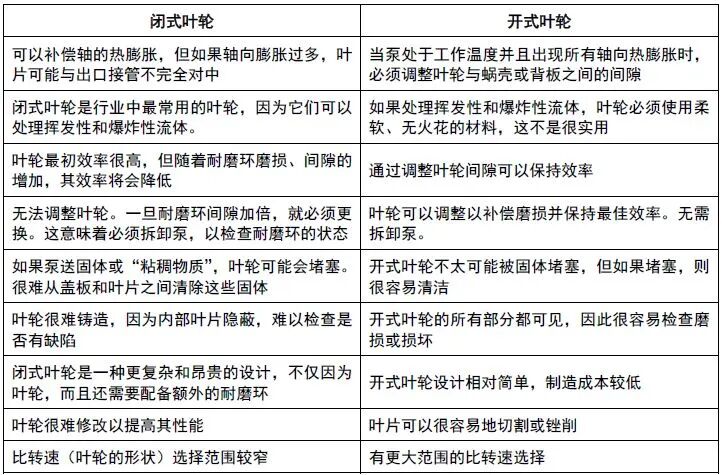 | 闭式叶轮 | 开式叶轮 |
|---|---|
| 可以补偿轴的热膨胀，但如果轴向膨胀过多，叶片可能与出口接管不完全对中 | 当泵处于工作温度并且出现所有轴向热膨胀时，必须调整叶轮与蜗壳或背板之间的间隙 |
| 闭式叶轮是行业中最常用的叶轮，因为它们可以处理挥发性和爆炸性流体。 | 如果处理挥发性和爆炸性流体，叶轮必须使用柔软、无火花的材料，这不是很实用 |
| 叶轮最初效率很高，但随着耐磨环磨损、间隙的增加，其效率将会降低 | 通过调整叶轮间隙可以保持效率 |
| 无法调整叶轮。一旦耐磨环间隙加倍，就必须更换。这意味着必须拆卸泵，以检查耐磨环的状态 | 叶轮可以调整以补偿磨损并保持最佳效率。无需拆卸泵。 |
| 如果泵送固体或“粘稠物质”，叶轮可能会堵塞。很难从盖板和叶片之间清除这些固体 | 开式叶轮不太可能被固体堵塞，但如果堵塞，则很容易清洁 |
| 叶轮很难铸造，因为内部叶片隐蔽，难以检查是否有缺陷 | 开式叶轮的所有部分都可见，因此很容易检查磨损或损坏 |
| 闭式叶轮是一种更复杂和昂贵的设计，不仅因为叶轮，而且还需要配备额外的耐磨环 | 开式叶轮设计相对简单，制造成本较低 |
| 叶轮很难修改以提高其性能 | 叶片可以很容易地切割或锉削 |
| 比转速（叶轮的形状）选择范围较窄 | 有更大范围的比转速选择 |